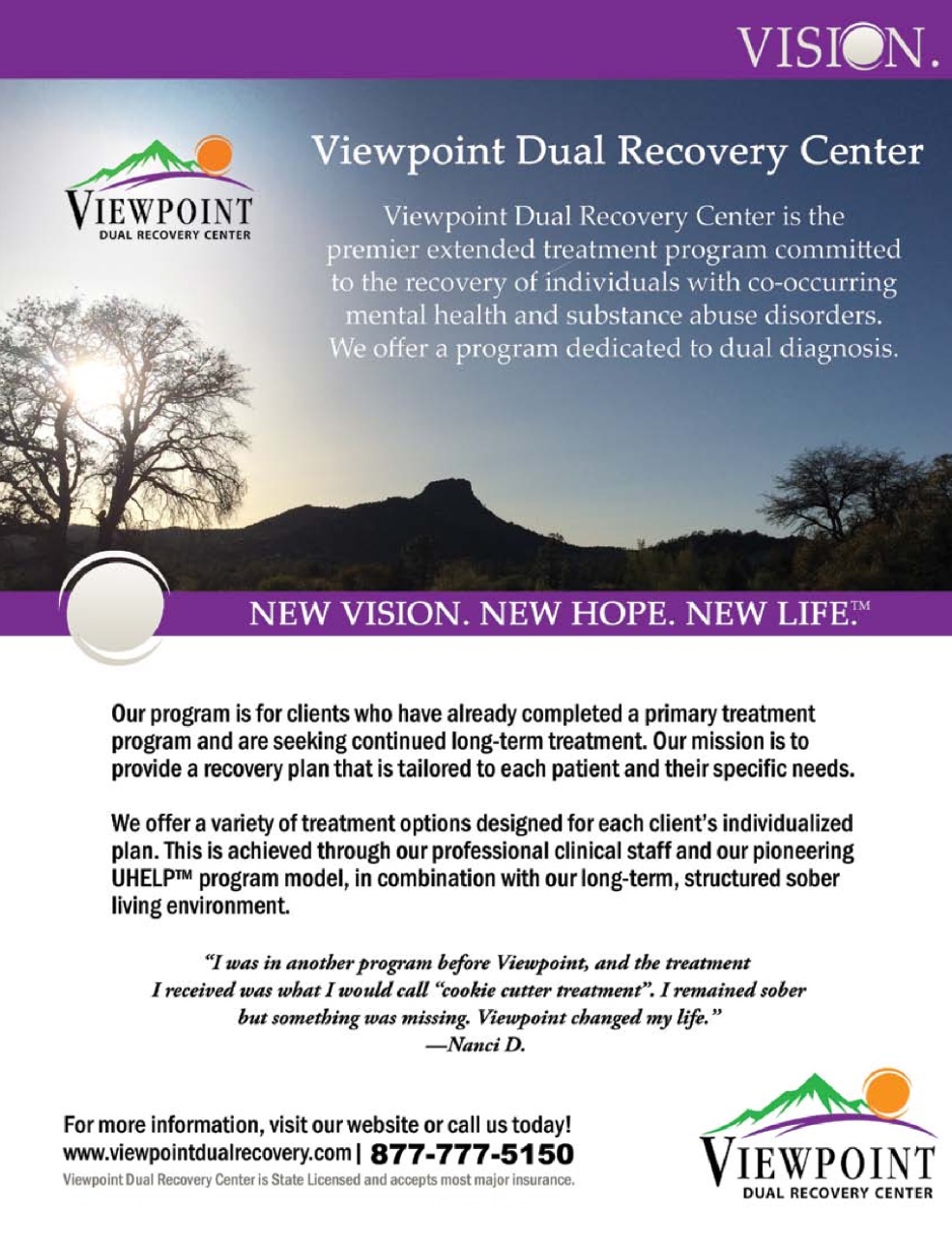 VISION.

VIEWPOINT
DUAL RECOVERY CENTER

Viewpoint Dual Recovery Center

Viewpoint Dual Recovery Center is the premier extended treatment program committed to the recovery of individuals with co-occurring mental health and substance abuse disorders. We offer a program dedicated to dual diagnosis.

NEW VISION. NEW HOPE. NEW LIFE.™

Our program is for clients who have already completed a primary treatment program and are seeking continued long-term treatment. Our mission is to provide a recovery plan that is tailored to each patient and their specific needs.

We offer a variety of treatment options designed for each client's individualized plan. This is achieved through our professional clinical staff and our pioneering UHELP™ program model, in combination with our long-term, structured sober living environment.

"I was in another program before Viewpoint, and the treatment I received was what I would call "cookie cutter treatment". I remained sober but something was missing. Viewpoint changed my life."
—Nanci D.

For more information, visit our website or call us today!
www.viewpointdualrecovery.com | 877-777-5150
Viewpoint Dual Recovery Center is State Licensed and accepts most major insurance.

VIEWPOINT
DUAL RECOVERY CENTER